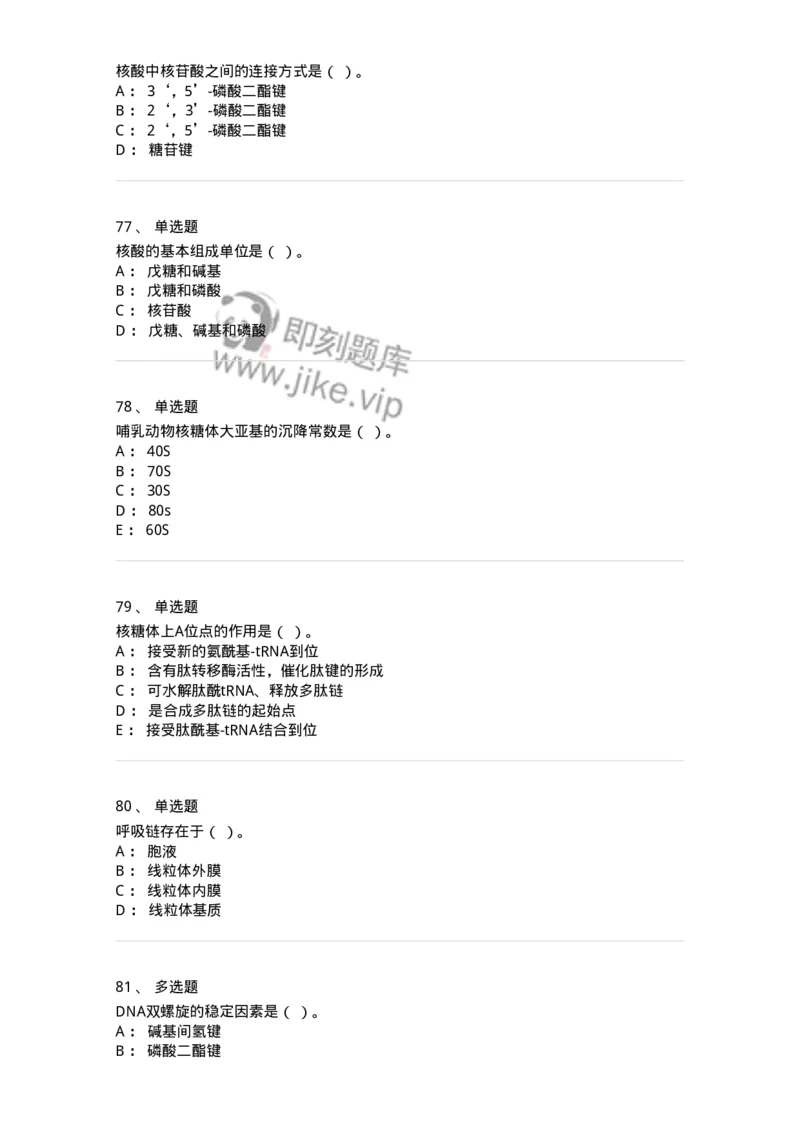 核酸中核苷酸之间的连接方式是（ ）。
A： 3‘，5’-磷酸二酯键
B： 2‘，3’-磷酸二酯键
C： 2‘，5’-磷酸二酯键
D： 糖苷键

77、 单选题
核酸的基本组成单位是（ ）。
A： 戊糖和碱基
B： 戊糖和磷酸
C： 核苷酸
D： 戊糖、碱基和磷酸

即刻题库
www.jike.vip

78、 单选题
哺乳动物核糖体大亚基的沉降常数是（ ）。
A： 40S
B： 70S
C： 30S
D： 80s
E： 60S

79、 单选题
核糖体上A位点的作用是（ ）。
A： 接受新的氨酰基-tRNA到位
B： 含有肽转移酶活性，催化肽键的形成
C： 可水解肽酰tRNA、释放多肽链
D： 是合成多肽链的起始点
E： 接受肽酰基-tRNA结合到位

80、 单选题
呼吸链存在于（ ）。
A： 胞液
B： 线粒体外膜
C： 线粒体内膜
D： 线粒体基质

81、 多选题
DNA双螺旋的稳定因素是（ ）。
A： 碱基间氢键
B： 磷酸二酯键